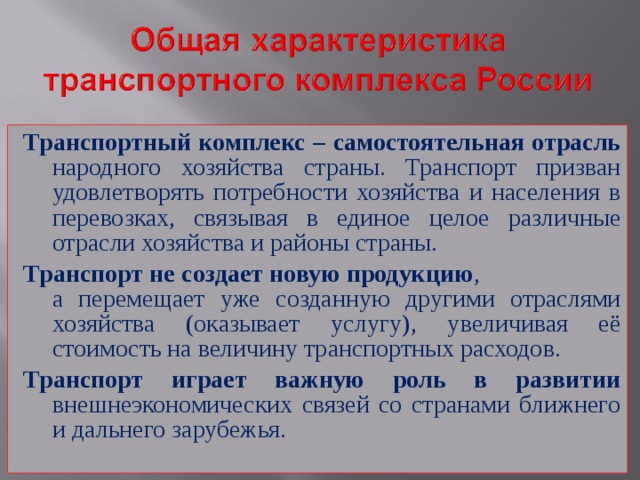 Общая характеристика транспортного комплекса России

Транспортный комплекс – самостоятельная отрасль народного хозяйства страны. Транспорт призван удовлетворять потребности хозяйства и населения в перевозках, связывая в единое целое различные отрасли хозяйства и районы страны.

Транспорт не создает новую продукцию, а перемещает уже созданную другими отраслями хозяйства (оказывает услугу), увеличивая её стоимость на величину транспортных расходов.

Транспорт играет важную роль в развитии внешнеэкономических связей со странами ближнего и дальнего зарубежья.